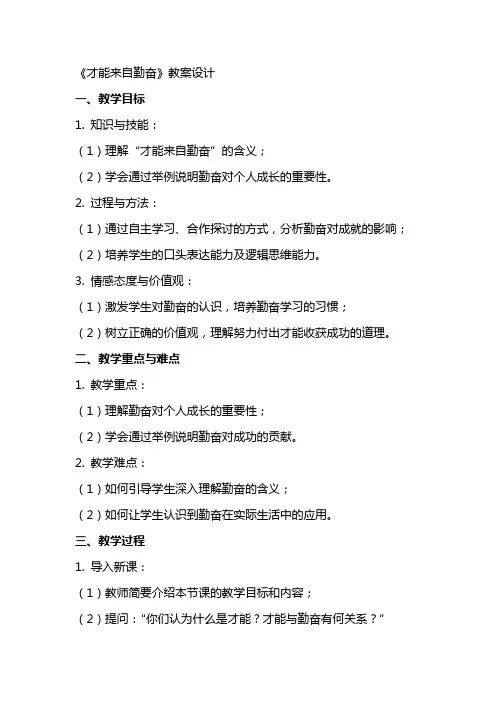 《才能来自勤奋》教案设计

一、教学目标

1. 知识与技能：

（1）理解“才能来自勤奋”的含义；

（2）学会通过举例说明勤奋对个人成长的重要性。

2. 过程与方法：

（1）通过自主学习、合作探讨的方式，分析勤奋对成就的影响；

（2）培养学生的口头表达能力及逻辑思维能力。

3. 情感态度与价值观：

（1）激发学生对勤奋的认识，培养勤奋学习的习惯；

（2）树立正确的价值观，理解努力付出才能收获成功的道理。

二、教学重点与难点

1. 教学重点：

（1）理解勤奋对个人成长的重要性；

（2）学会通过举例说明勤奋对成功的贡献。

2. 教学难点：

（1）如何引导学生深入理解勤奋的含义；

（2）如何让学生认识到勤奋在实际生活中的应用。

三、教学过程

1. 导入新课：

（1）教师简要介绍本节课的教学目标和内容；

（2）提问：“你们认为什么是才能？才能与勤奋有何关系？”